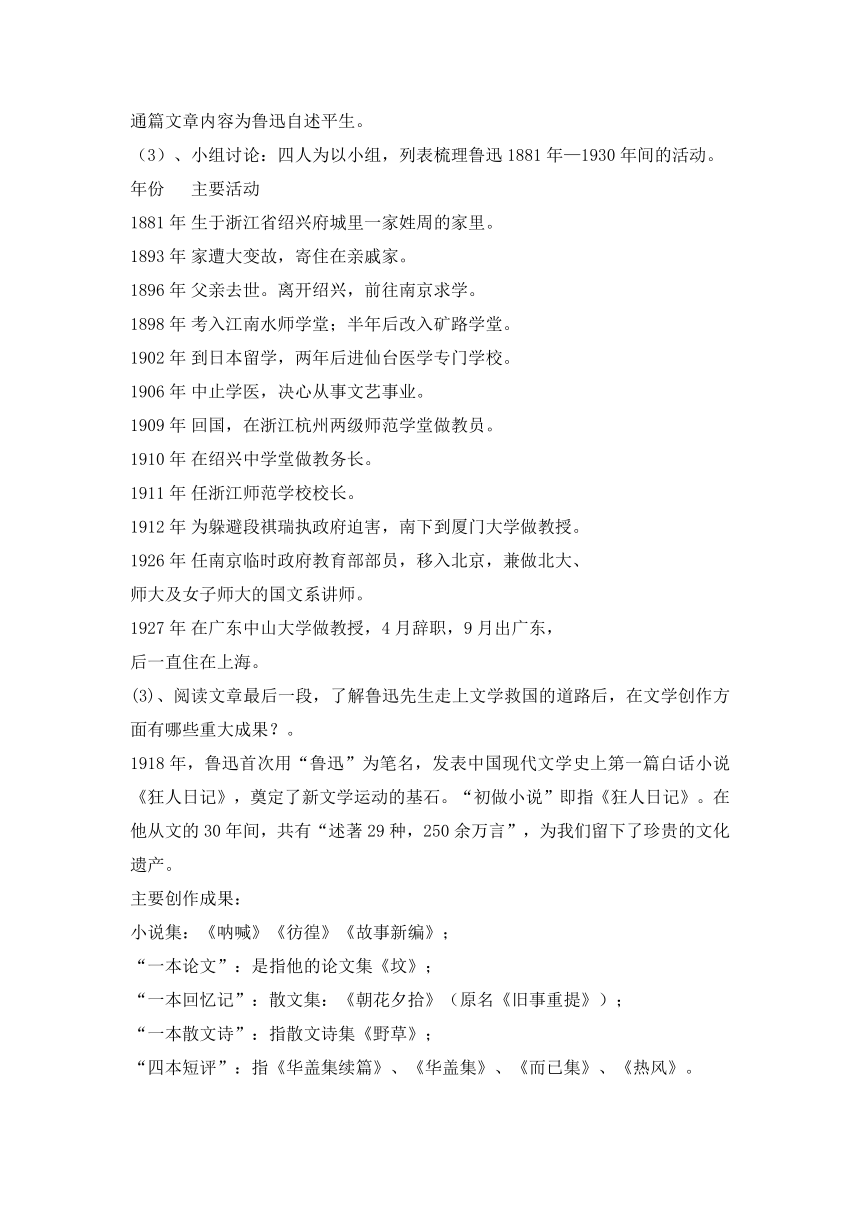 通篇文章内容为鲁迅自述平生。

（3）、小组讨论：四人为以小组，列表梳理鲁迅 1881 年—1930 年间的活动。

年份　主要活动

1881 年 生于浙江省绍兴府城里一家姓周的家里。

1893 年 家遭大变故，寄住在亲戚家。

1896 年 父亲去世。离开绍兴，前往南京求学。

1898 年 考入江南水师学堂；半年后改入矿路学堂。

1902 年 到日本留学，两年后进仙台医学专门学校。

1906 年 中止学医，决心从事文艺事业。

1909 年 回国，在浙江杭州两级师范学堂做教员。

1910 年 在绍兴中学堂做教务长。

1911 年 任浙江师范学校校长。

1912 年 为躲避段祺瑞执政府迫害，南下到厦门大学做教授。

1926 年 任南京临时政府教育部部员，移入北京，兼做北大、师大及女子师大的国文系讲师。

1927 年 在广东中山大学做教授，4 月辞职，9 月出广东，后一直住在上海。

(3)、阅读文章最后一段，了解鲁迅先生走上文学救国的道路后，在文学创作方面有哪些重大成果？。

1918 年，鲁迅首次用“鲁迅”为笔名，发表中国现代文学史上第一篇白话小说《狂人日记》，奠定了新文学运动的基石。“初做小说”即指《狂人日记》。在他从文的 30 年间，共有“述著 29 种，250 余万言”，为我们留下了珍贵的文化遗产。

主要创作成果：

小说集：《呐喊》《彷徨》《故事新编》；

“一本论文”：是指他的论文集《坟》；

“一本回忆记”：散文集：《朝花夕拾》（原名《旧事重提》）；

“一本散文诗”：指散文诗集《野草》；

“四本短评”：指《华盖集续篇》、《华盖集》、《而已集》、《热风》。